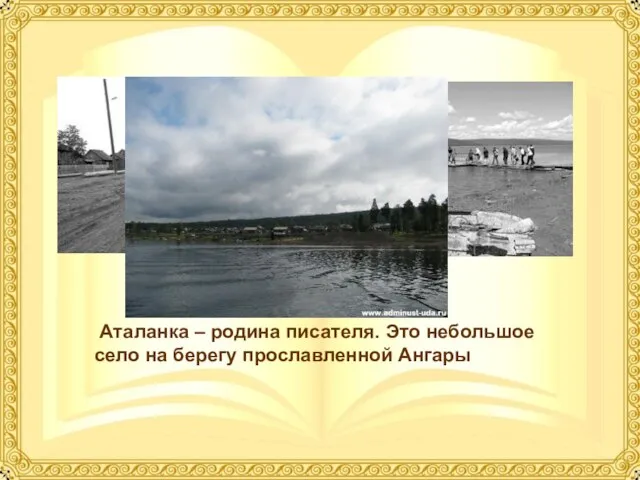 www.adminust-uda.ru

Аталанка – родина писателя. Это небольшое село на берегу прославленной Ангары